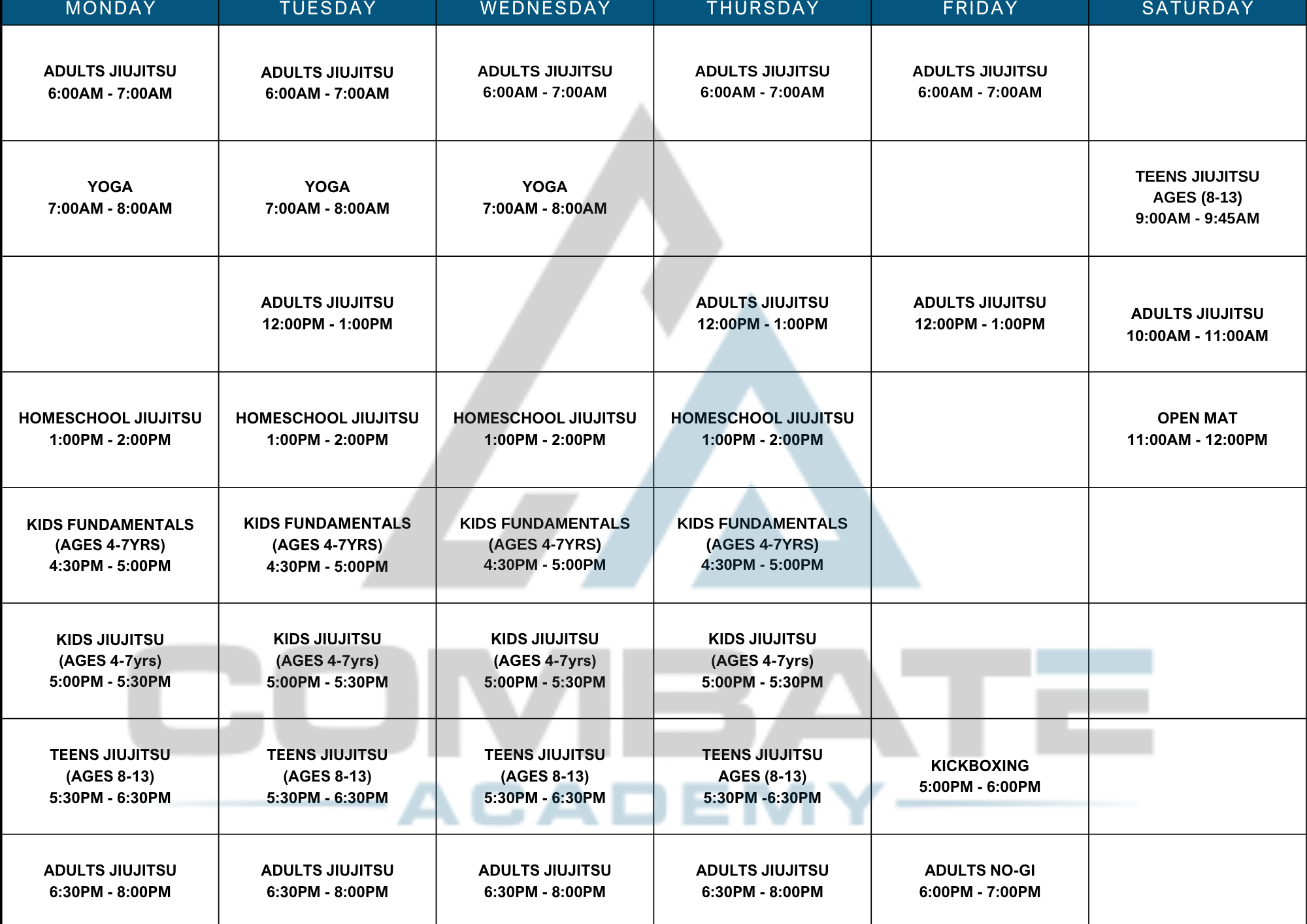 | MONDAY | TUESDAY | WEDNESDAY | THURSDAY | FRIDAY | SATURDAY |
|---|---|---|---|---|---|
| ADULTS JIUJITSU 6:00AM - 7:00AM | ADULTS JIUJITSU 6:00AM - 7:00AM | ADULTS JIUJITSU 6:00AM - 7:00AM | ADULTS JIUJITSU 6:00AM - 7:00AM | ADULTS JIUJITSU 6:00AM - 7:00AM | |
| YOGA 7:00AM - 8:00AM | YOGA 7:00AM - 8:00AM | YOGA 7:00AM - 8:00AM | | | TEENS JIUJITSU AGES (8-13) 9:00AM - 9:45AM |
| | ADULTS JIUJITSU 12:00PM - 1:00PM | | ADULTS JIUJITSU 12:00PM - 1:00PM | ADULTS JIUJITSU 12:00PM - 1:00PM | ADULTS JIUJITSU 10:00AM - 11:00AM |
| HOMESCHOOL JIUJITSU 1:00PM - 2:00PM | HOMESCHOOL JIUJITSU 1:00PM - 2:00PM | HOMESCHOOL JIUJITSU 1:00PM - 2:00PM | HOMESCHOOL JIUJITSU 1:00PM - 2:00PM | | OPEN MAT 11:00AM - 12:00PM |
| KIDS FUNDAMENTALS (AGES 4-7YRS) 4:30PM - 5:00PM | KIDS FUNDAMENTALS (AGES 4-7YRS) 4:30PM - 5:00PM | KIDS FUNDAMENTALS (AGES 4-7YRS) 4:30PM - 5:00PM | KIDS FUNDAMENTALS (AGES 4-7YRS) 4:30PM - 5:00PM | | |
| KIDS JIUJITSU (AGES 4-7yrs) 5:00PM - 5:30PM | KIDS JIUJITSU (AGES 4-7yrs) 5:00PM - 5:30PM | KIDS JIUJITSU (AGES 4-7yrs) 5:00PM - 5:30PM | KIDS JIUJITSU (AGES 4-7yrs) 5:00PM - 5:30PM | | |
| TEENS JIUJITSU (AGES 8-13) 5:30PM - 6:30PM | TEENS JIUJITSU (AGES 8-13) 5:30PM - 6:30PM | TEENS JIUJITSU (AGES 8-13) 5:30PM - 6:30PM | TEENS JIUJITSU AGES (8-13) 5:30PM -6:30PM | KICKBOXING 5:00PM - 6:00PM | |
| ADULTS JIUJITSU 6:30PM - 8:00PM | ADULTS JIUJITSU 6:30PM - 8:00PM | ADULTS JIUJITSU 6:30PM - 8:00PM | ADULTS JIUJITSU 6:30PM - 8:00PM | ADULTS NO-GI 6:00PM - 7:00PM | |

COMBATE ACADEMY